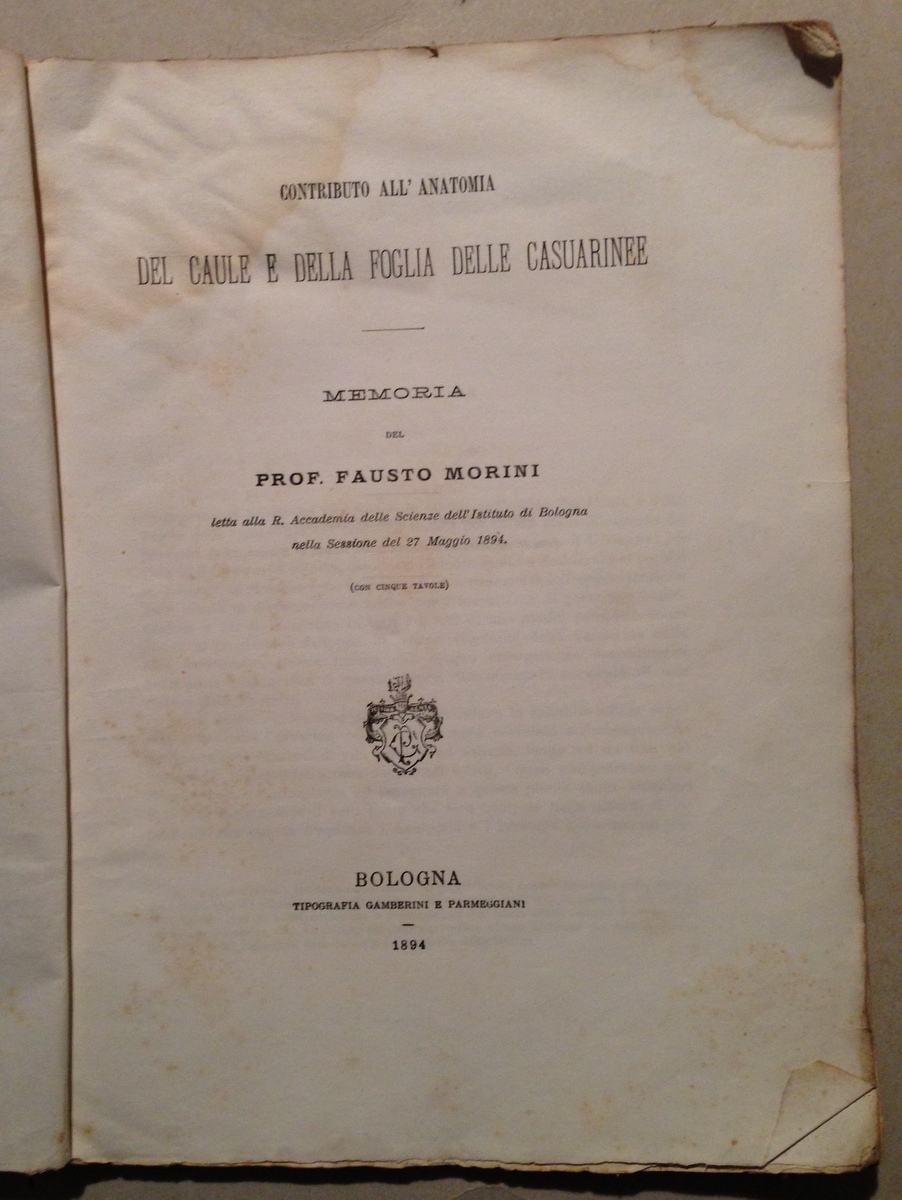 CONTRIBUTO ALL' ANATOMIA

DEL CAULE E DELLA FOGLIA DELLE CASUARINEE

MEMORIA

DEL

PROF. FAUSTO MORINI

letta alla R. Accademia delle Scienze dell'Istituto di Bologna nella Sessione del 27 Maggio 1894.

(CON CINQUE TAVOLE)

BOLOGNA

TIPOGRAFIA GAMBERINI E PARMEGGIANI

1894